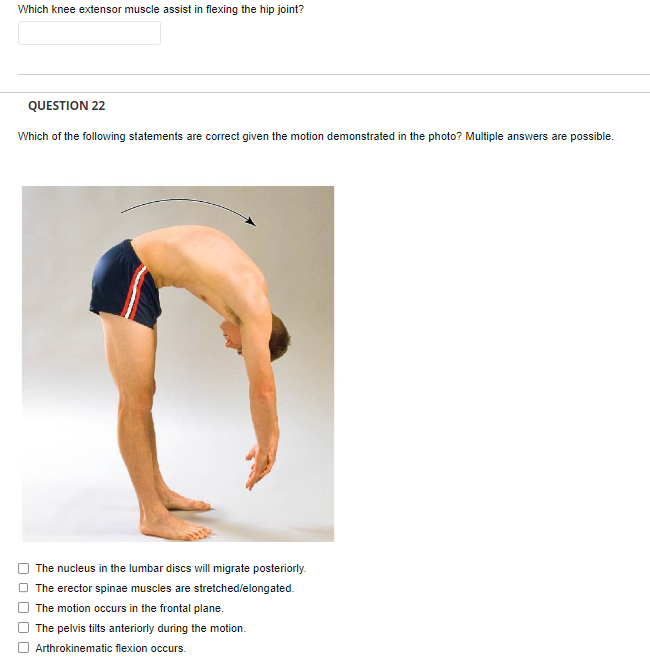 Which knee extensor muscle assist in flexing the hip joint?

QUESTION 22

Which of the following statements are correct given the motion demonstrated in the photo? Multiple answers are possible.

The nucleus in the lumbar discs will migrate posteriorly.

The erector spinae muscles are stretched/elongated.

The motion occurs in the frontal plane.

The pelvis tilts anteriorly during the motion.

Arthrokinematic flexion occurs.